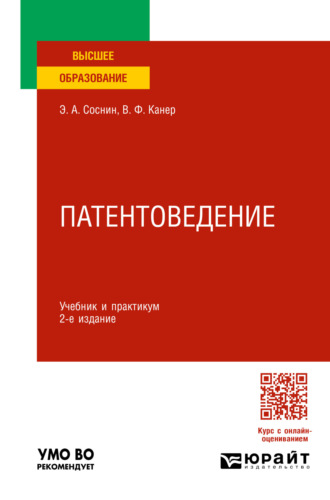 ВЫСШЕЕ
ОБРАЗОВАНИЕ

Э. А. Соснин, В. Ф. Канер

ПАТЕНТОВЕДЕНИЕ

Учебник и практикум
2-е издание

Курс с онлайн-оцениванием

УМО ВО
РЕКОМЕНДУЕТ

ЮРАЙТ
издательство